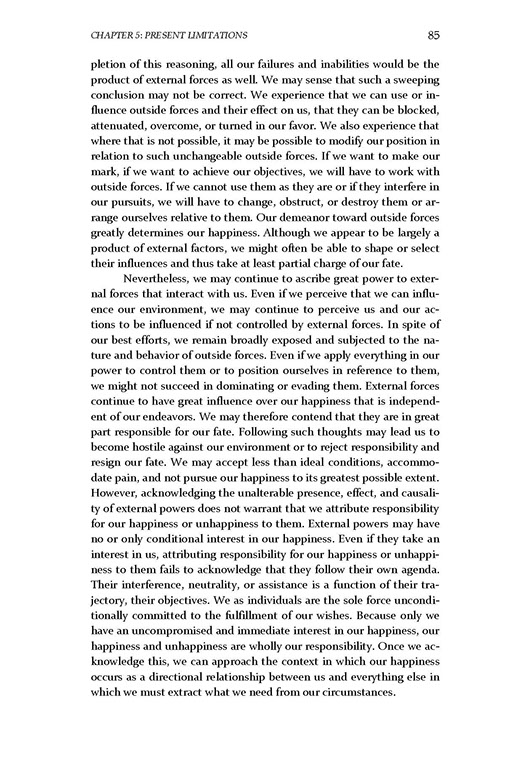 CHAPTER 5: PRESENT LIMITATIONS 85

pletion of this reasoning, all our failures and inabilities would be the product of external forces as well. We may sense that such a sweeping conclusion may not be correct. We experience that we can use or influence outside forces and their effect on us, that they can be blocked, attenuated, overcome, or turned in our favor. We also experience that where that is not possible, it may be possible to modify our position in relation to such unchangeable outside forces. If we want to make our mark, if we want to achieve our objectives, we will have to work with outside forces. If we cannot use them as they are or if they interfere in our pursuits, we will have to change, obstruct, or destroy them or arrange ourselves relative to them. Our demeanor toward outside forces greatly determines our happiness. Although we appear to be largely a product of external factors, we might often be able to shape or select their influences and thus take at least partial charge of our fate.

Nevertheless, we may continue to ascribe great power to external forces that interact with us. Even if we perceive that we can influence our environment, we may continue to perceive us and our actions to be influenced if not controlled by external forces. In spite of our best efforts, we remain broadly exposed and subjected to the nature and behavior of outside forces. Even if we apply everything in our power to control them or to position ourselves in reference to them, we might not succeed in dominating or evading them. External forces continue to have great influence over our happiness that is independent of our endeavors. We may therefore contend that they are in great part responsible for our fate. Following such thoughts may lead us to become hostile against our environment or to reject responsibility and resign our fate. We may accept less than ideal conditions, accommodate pain, and not pursue our happiness to its greatest possible extent. However, acknowledging the unalterable presence, effect, and causality of external powers does not warrant that we attribute responsibility for our happiness or unhappiness to them. External powers may have no or only conditional interest in our happiness. Even if they take an interest in us, attributing responsibility for our happiness or unhappiness to them fails to acknowledge that they follow their own agenda. Their interference, neutrality, or assistance is a function of their trajectory, their objectives. We as individuals are the sole force unconditionally committed to the fulfillment of our wishes. Because only we have an uncompromised and immediate interest in our happiness, our happiness and unhappiness are wholly our responsibility. Once we acknowledge this, we can approach the context in which our happiness occurs as a directional relationship between us and everything else in which we must extract what we need from our circumstances.